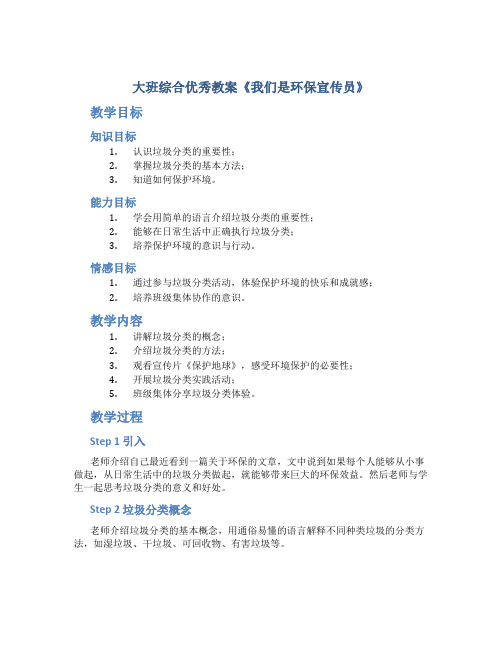 大班综合优秀教案《我们是环保宣传员》

教学目标

知识目标

1. 认识垃圾分类的重要性；
2. 掌握垃圾分类的基本方法；
3. 知道如何保护环境。

能力目标

1. 学会用简单的语言介绍垃圾分类的重要性；
2. 能够在日常生活中正确执行垃圾分类；
3. 培养保护环境的意识与行动。

情感目标

1. 通过参与垃圾分类活动，体验保护环境的快乐和成就感；
2. 培养班级集体协作的意识。

教学内容

1. 讲解垃圾分类的概念；
2. 介绍垃圾分类的方法；
3. 观看宣传片《保护地球》，感受环境保护的必要性；
4. 开展垃圾分类实践活动；
5. 班级集体分享垃圾分类体验。

教学过程

Step 1 引入

老师介绍自己最近看到一篇关于环保的文章，文中说到如果每个人能够从小事做起，从日常生活中的垃圾分类做起，就能够带来巨大的环保效益。然后老师与学生一起思考垃圾分类的意义和好处。

Step 2 垃圾分类概念

老师介绍垃圾分类的基本概念，用通俗易懂的语言解释不同种类垃圾的分类方法，如湿垃圾、干垃圾、可回收物、有害垃圾等。